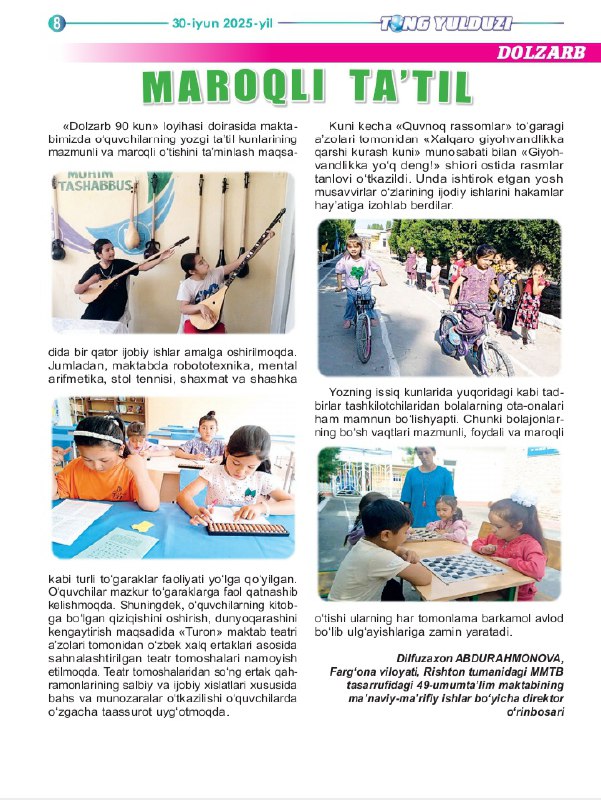 8 30-iyun 2025-yil TONG YULDUZI

DOLZARB

MAROQLI TA'TIL

«Dolzarb 90 kun» loyihasi doirasida maktabimizda o'quvchilarning yozgi ta'til kunlarining mazmunli va maroqli o'tishini ta'minlash maqsadida bir qator ijobiy ishlar amalga oshirilmoqda. Jumladan, maktabda robototexnika, mental arifmetika, stol tennisi, shaxmat va shashka kabi turli to'garaklar faoliyati yo'lga qo'yilgan. O'quvchilar mazkur to'garaklarga faol qatnashib kelishmoqda. Shuningdek, o'quvchilarning kitobga bo'lgan qiziqishini oshirish, dunyoqarashini kengaytirish maqsadida «Turon» maktab teatri a'zolari tomonidan o'zbek xalq ertaklari asosida sahnalashtirilgan teatr tomoshalari namoyish etilmoqda. Teatr tomoshalaridan so'ng ertak qahramonlarining salbiy va ijobiy xislatlari xususida bahs va munozaralar o'tkazilishi o'quvchilarda o'zgacha taassurot uyg'otmoqda.

MUHIM TASHABBUS

Kuni kecha «Quvnoq rassomlar» to'garagi a'zolari tomonidan «Xalqaro giyohvandlikka qarshi kurash kuni» munosabati bilan «Giyohvandlikka yo'q deng!» shiori ostida rasmlar tanlovi o'tkazildi. Unda ishtirok etgan yosh musavvirlar o'zlarining ijodiy ishlarini hakamlar hay'atiga izohlab berdilar.

Yozning issiq kunlarida yuqoridagi kabi tadbirlar tashkilotchilaridan bolalarning ota-onalari ham mamnun bo'lishyapti. Chunki bolajonlarning bo'sh vaqtlari mazmunli, foydali va maroqli o'tishi ularning har tomonlama barkamol avlod bo'lib ulg'ayishlariga zamin yaratadi.

Dilfuzaxon ABDURAHMONOVA, Farg'ona viloyati, Rishton tumanidagi MMTB tasarrufidagi 49-umumta'lim maktabining ma'naviy-ma'rifiy ishlar bo'yicha direktor o'rinbosari